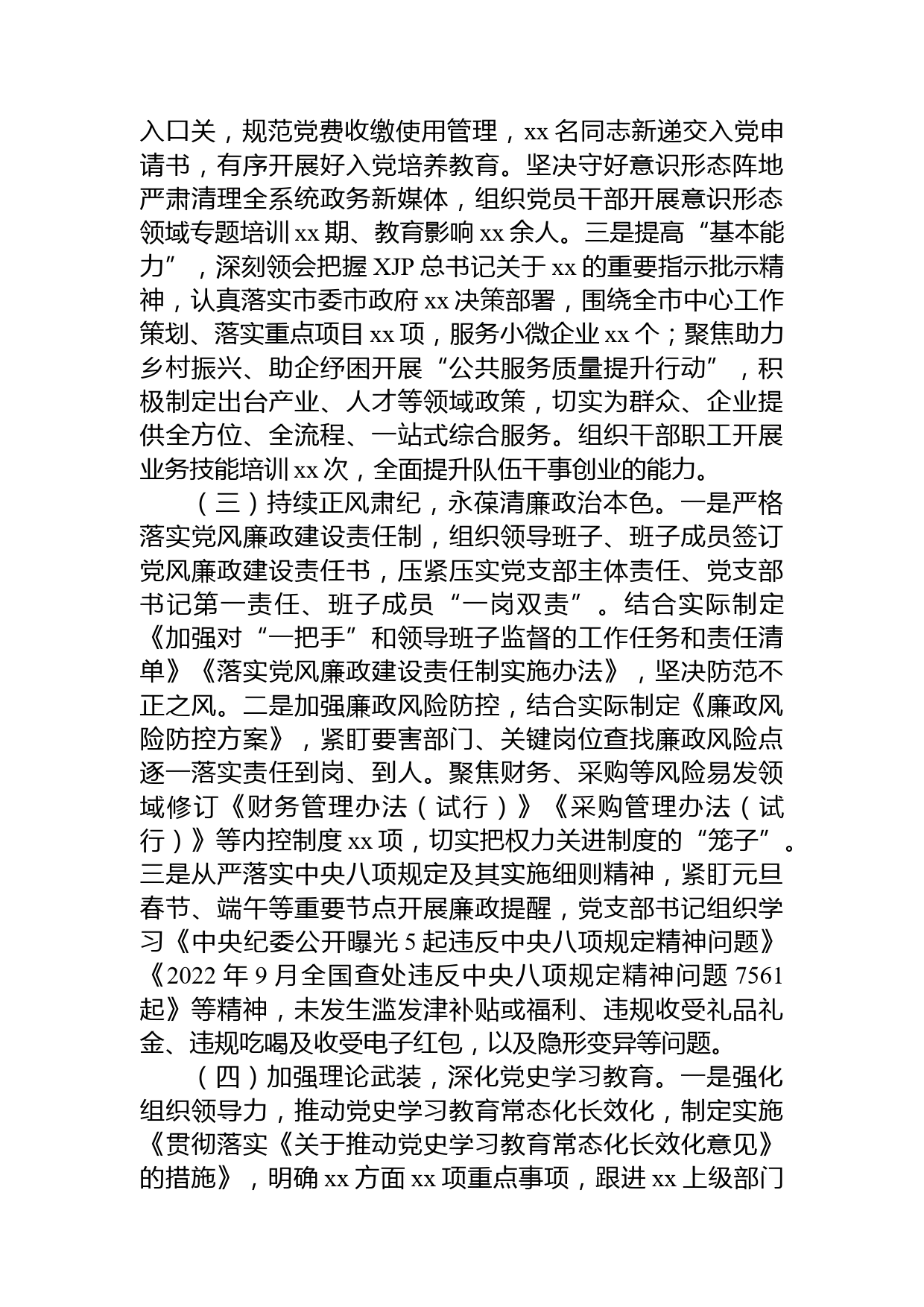 入口关，规范党费收缴使用管理，xx 名同志新递交入党申请书，有序开展好入党培养教育。坚决守好意识形态阵地严肃清理全系统政务新媒体，组织党员干部开展意识形态领域专题培训 xx 期、教育影响 xx 余人。三是提高“基本能力”，深刻领会把握 XJP 总书记关于 xx 的重要指示批示精神，认真落实市委市政府 xx 决策部署，围绕全市中心工作策划、落实重点项目 xx 项，服务小微企业 xx 个；聚焦助力乡村振兴、助企纾困开展“公共服务质量提升行动”，积极制定出台产业、人才等领域政策，切实为群众、企业提供全方位、全流程、一站式综合服务。组织干部职工开展业务技能培训 xx 次，全面提升队伍干事创业的能力。

（三）持续正风肃纪，永葆清廉政治本色。一是严格落实党风廉政建设责任制，组织领导班子、班子成员签订党风廉政建设责任书，压紧压实党支部主体责任、党支部书记第一责任、班子成员“一岗双责”。结合实际制定《加强对“一把手”和领导班子监督的工作任务和责任清单》《落实党风廉政建设责任制实施办法》，坚决防范不正之风。二是加强廉政风险防控，结合实际制定《廉政风险防控方案》，紧盯要害部门、关键岗位查找廉政风险点逐一落实责任到岗、到人。聚焦财务、采购等风险易发领域修订《财务管理办法（试行）》《采购管理办法（试行）》等内控制度 xx 项，切实把权力关进制度的“笼子”。三是从严落实中央八项规定及其实施细则精神，紧盯元旦春节、端午等重要节点开展廉政提醒，党支部书记组织学习《中央纪委公开曝光 5 起违反中央八项规定精神问题》《2022 年 9 月全国查处违反中央八项规定精神问题 7561 起》等精神，未发生滥发津补贴或福利、违规收受礼品礼金、违规吃喝及收受电子红包，以及隐形变异等问题。

（四）加强理论武装，深化党史学习教育。一是强化组织领导力，推动党史学习教育常态化长效化，制定实施《贯彻落实《关于推动党史学习教育常态化长效化意见》的措施》，明确 xx 方面 xx 项重点事项，跟进 xx 上级部门